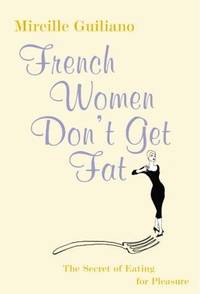 Mireille Guiliano

French Women Don't Get Fat

The Secret of Eating for Pleasure